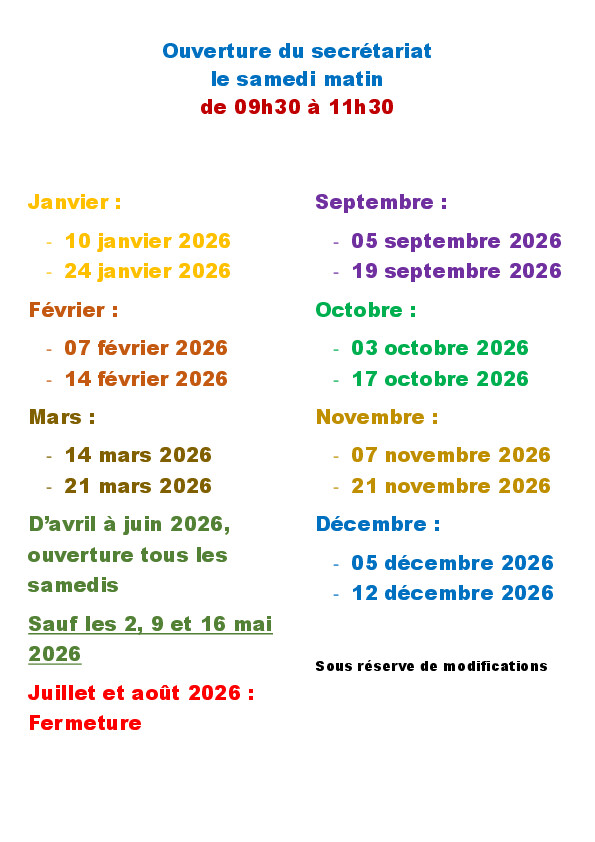 Ouverture du secrétariat
le samedi matin
de 09h30 à 11h30

Janvier :

- 10 janvier 2026
- 24 janvier 2026

Février :

- 07 février 2026
- 14 février 2026

Mars :

- 14 mars 2026
- 21 mars 2026

D'avril à juin 2026, ouverture tous les samedis

Sauf les 2, 9 et 16 mai 2026

Juillet et août 2026 : Fermeture

Septembre :

- 05 septembre 2026
- 19 septembre 2026

Octobre :

- 03 octobre 2026
- 17 octobre 2026

Novembre :

- 07 novembre 2026
- 21 novembre 2026

Décembre :

- 05 décembre 2026
- 12 décembre 2026

Sous réserve de modifications